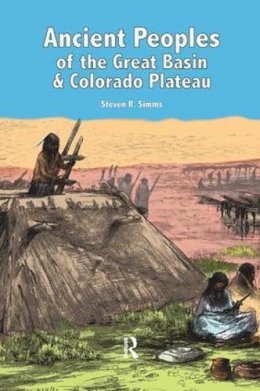 Ancient Peoples
of the Great Basin
& Colorado Plateau

Steven R. Simms

R